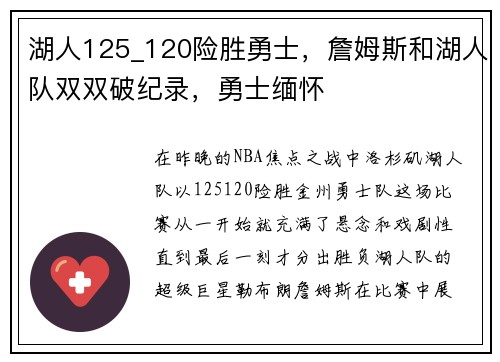 湖人125_120险胜勇士，詹姆斯和湖人队双双破纪录，勇士缅怀

在昨晚的NBA焦点之战中洛杉矶湖人队以125120险胜金州勇士队这场比赛从一开始就充满了悬念和戏剧性直到最后一刻才分出胜负湖人队的超级巨星勒布朗詹姆斯在比赛中展